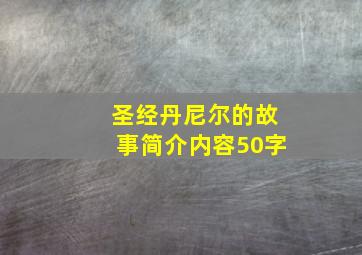 圣经丹尼尔的故事简介内容50字